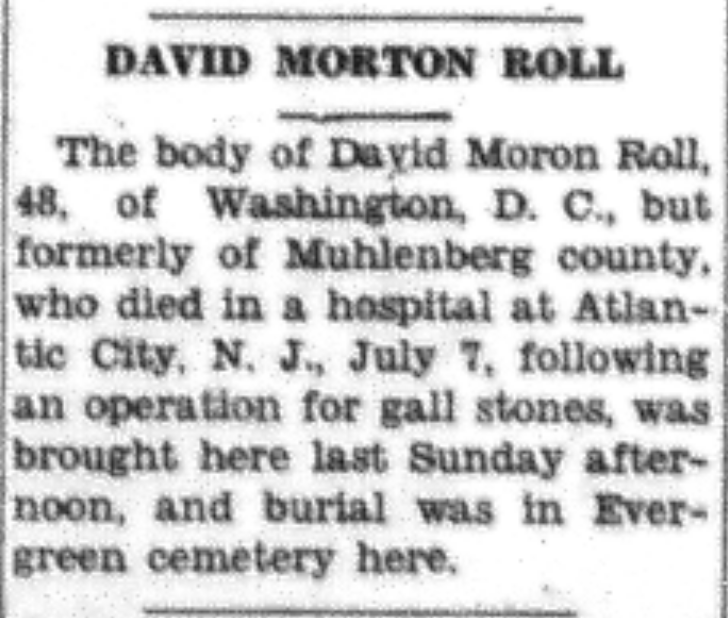 DAVID MORTON ROLL

The body of David Moron Roll, 48, of Washington, D. C., but formerly of Muhlenberg county, who died in a hospital at Atlantic City, N. J., July 7, following an operation for gall stones, was brought here last Sunday afternoon, and burial was in Evergreen cemetery here.